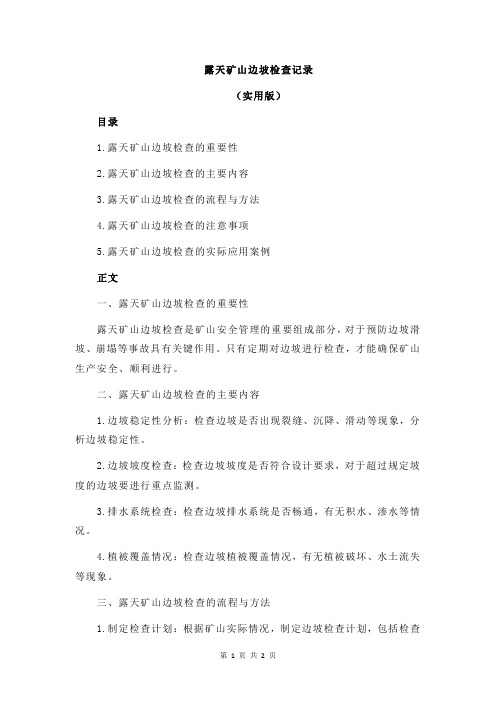 露天矿山边坡检查记录

（实用版）

目录

1.露天矿山边坡检查的重要性

2.露天矿山边坡检查的主要内容

3.露天矿山边坡检查的流程与方法

4.露天矿山边坡检查的注意事项

5.露天矿山边坡检查的实际应用案例

正文

一、露天矿山边坡检查的重要性

露天矿山边坡检查是矿山安全管理的重要组成部分，对于预防边坡滑坡、崩塌等事故具有关键作用。只有定期对边坡进行检查，才能确保矿山生产安全、顺利进行。

二、露天矿山边坡检查的主要内容

1.边坡稳定性分析：检查边坡是否出现裂缝、沉降、滑动等现象，分析边坡稳定性。

2.边坡坡度检查：检查边坡坡度是否符合设计要求，对于超过规定坡度的边坡要进行重点监测。

3.排水系统检查：检查边坡排水系统是否畅通，有无积水、渗水等情况。

4.植被覆盖情况：检查边坡植被覆盖情况，有无植被破坏、水土流失等现象。

三、露天矿山边坡检查的流程与方法

1.制定检查计划：根据矿山实际情况，制定边坡检查计划，包括检查

第 1 页 共 2 页